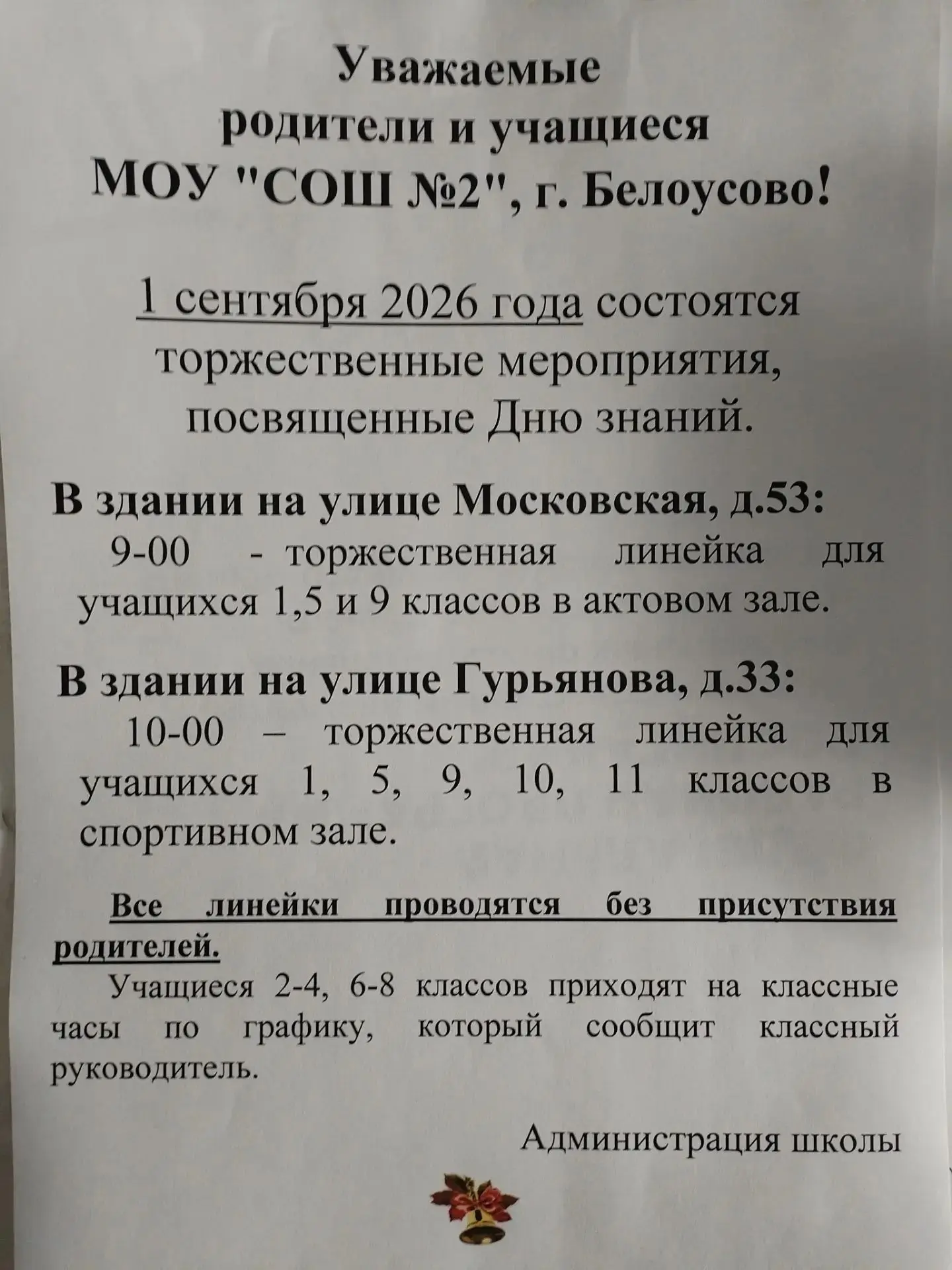 Уважаемые родители и учащиеся МОУ "СОШ №2", г. Белоусово!

1 сентября 2026 года состоятся торжественные мероприятия, посвященные Дню знаний.

В здании на улице Московская, д.53:
9-00 - торжественная линейка для учащихся 1,5 и 9 классов в актовом зале.

В здании на улице Гурьянова, д.33:
10-00 – торжественная линейка для учащихся 1, 5, 9, 10, 11 классов в спортивном зале.

Все линейки проводятся без присутствия родителей.
Учащиеся 2-4, 6-8 классов приходят на классные часы по графику, который сообщит классный руководитель.

Администрация школы